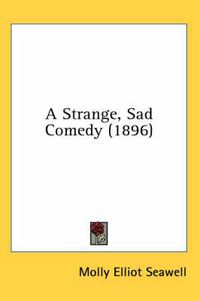 A Strange, Sad Comedy (1896)

Molly Elliot Seawell